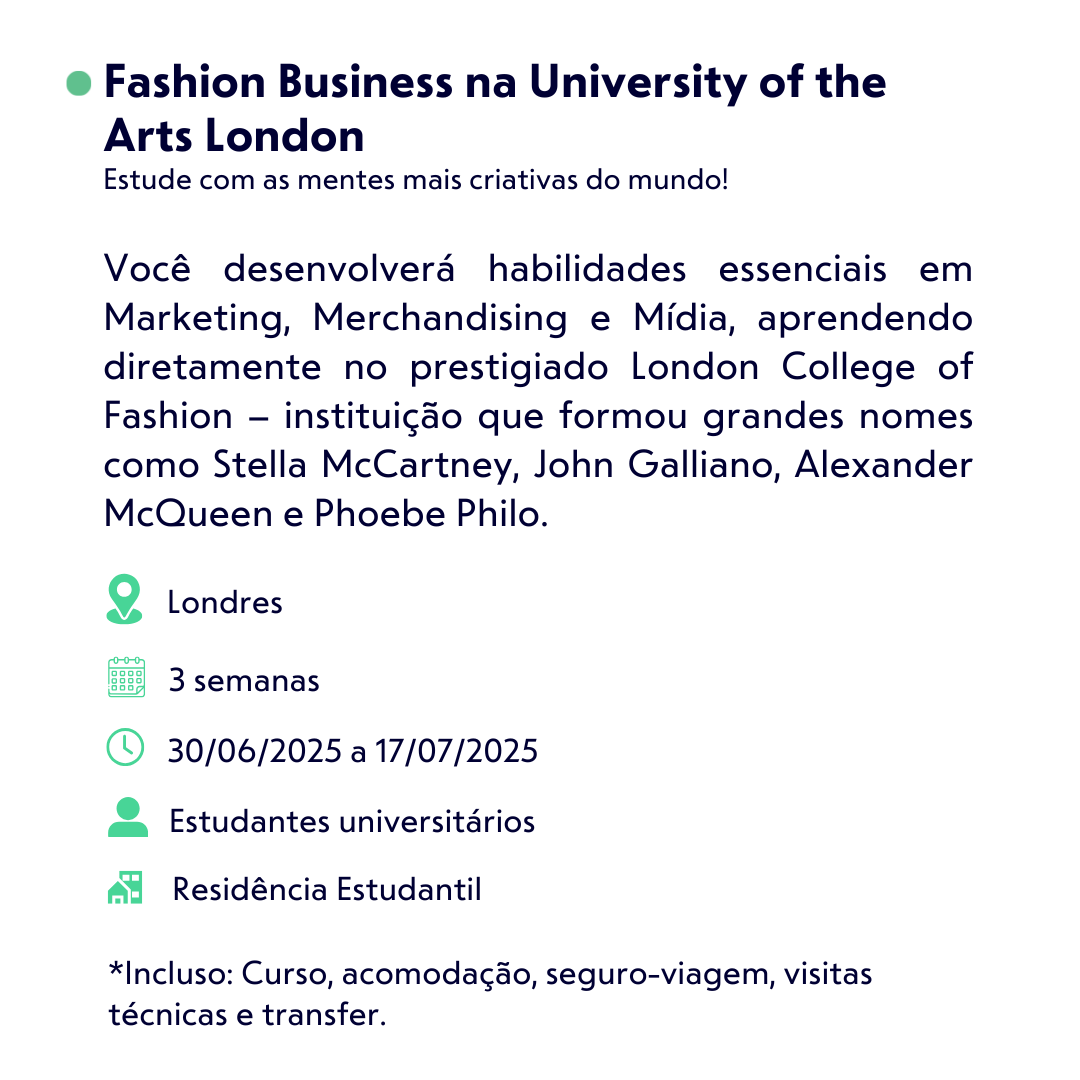 Fashion Business na University of the Arts London
Estude com as mentes mais criativas do mundo!

Você desenvolverá habilidades essenciais em Marketing, Merchandising e Mídia, aprendendo diretamente no prestigiado London College of Fashion – instituição que formou grandes nomes como Stella McCartney, John Galliano, Alexander McQueen e Phoebe Philo.

Londres

3 semanas

30/06/2025 a 17/07/2025

Estudantes universitários

Residência Estudantil

*Incluso: Curso, acomodação, seguro-viagem, visitas técnicas e transfer.